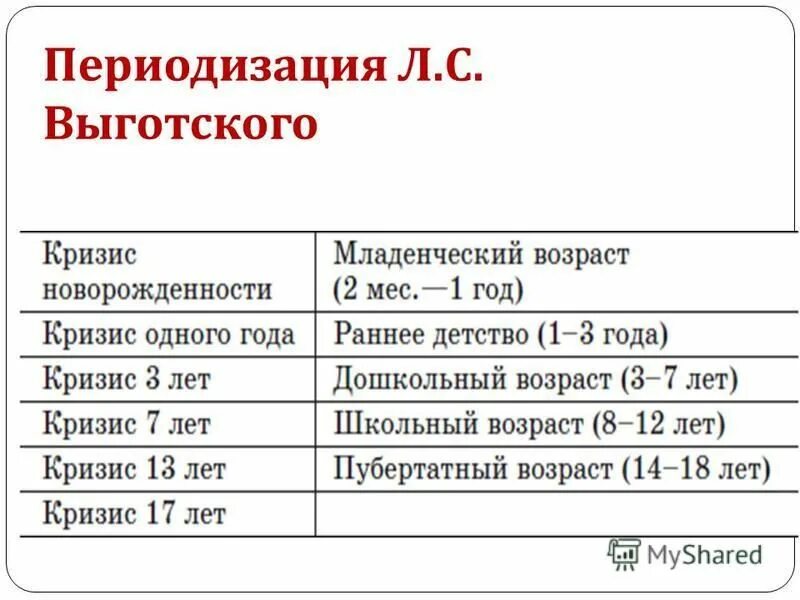 Периодизация Л.С. Выготского

| Кризис новорожденности | Младенческий возраст (2 мес.—1 год) |
|---|---|
| Кризис одного года | Раннее детство (1–3 года) |
| Кризис 3 лет | Дошкольный возраст (3–7 лет) |
| Кризис 7 лет | Школьный возраст (8–12 лет) |
| Кризис 13 лет | Пубертатный возраст (14–18 лет) |
| Кризис 17 лет | |

MyShared